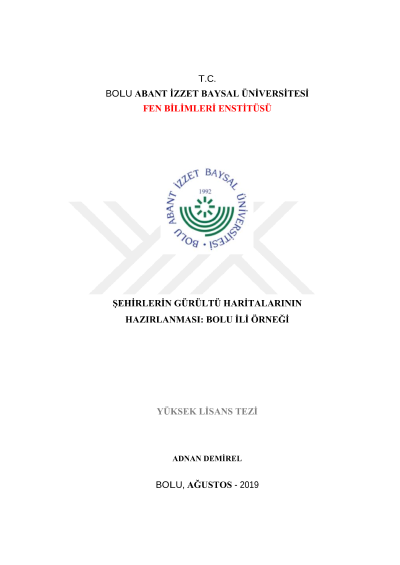 T.C.
BOLU ABANT İZZET BAYSAL ÜNİVERSİTESİ
FEN BİLİMLERİ ENSTİTÜSÜ

BOLU ABANT İZZET BAYSAL ÜNİVERSİTESİ
1992

ŞEHİRLERİN GÜRÜLTÜ HARİTALARININ HAZIRLANMASI: BOLU İLİ ÖRNEĞİ

YÜKSEK LİSANS TEZİ

ADNAN DEMİREL

BOLU, AĞUSTOS - 2019